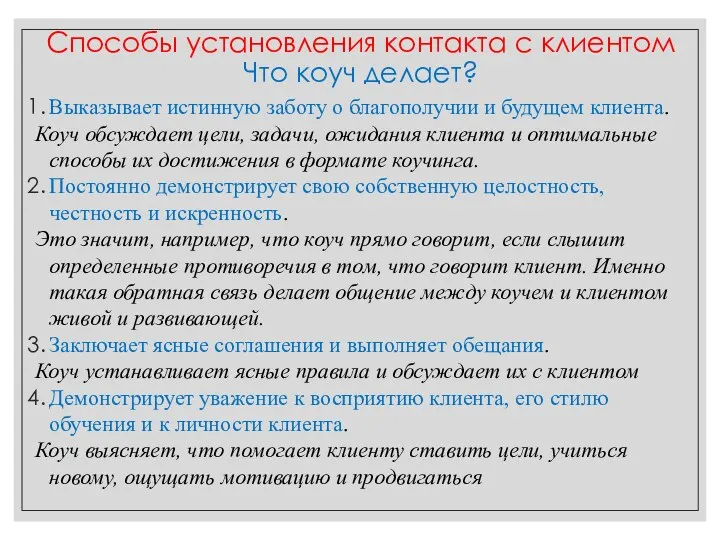 Способы установления контакта с клиентом
Что коуч делает?

1. Выказывает истинную заботу о благополучии и будущем клиента.
Коуч обсуждает цели, задачи, ожидания клиента и оптимальные способы их достижения в формате коучинга.

2. Постоянно демонстрирует свою собственную целостность, честность и искренность.
Это значит, например, что коуч прямо говорит, если слышит определенные противоречия в том, что говорит клиент. Именно такая обратная связь делает общение между коучем и клиентом живой и развивающей.

3. Заключает ясные соглашения и выполняет обещания.
Коуч устанавливает ясные правила и обсуждает их с клиентом

4. Демонстрирует уважение к восприятию клиента, его стилю обучения и к личности клиента.
Коуч выясняет, что помогает клиенту ставить цели, учиться новому, ощущать мотивацию и продвигаться